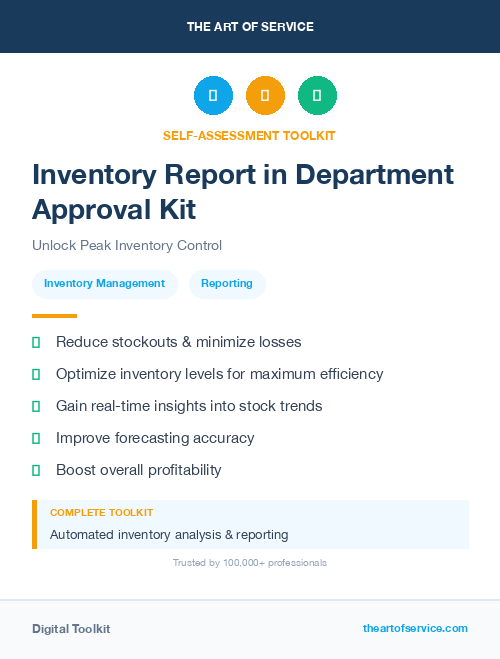 THE ART OF SERVICE

SELF-ASSESSMENT TOOLKIT

Inventory Report in Department Approval Kit

Unlock Peak Inventory Control

Inventory Management

Reporting

Reduce stockouts & minimize losses

Optimize inventory levels for maximum efficiency

Gain real-time insights into stock trends

Improve forecasting accuracy

Boost overall profitability

COMPLETE TOOLKIT

Automated inventory analysis & reporting

Trusted by 100,000+ professionals

Digital Toolkit

theartofservice.com